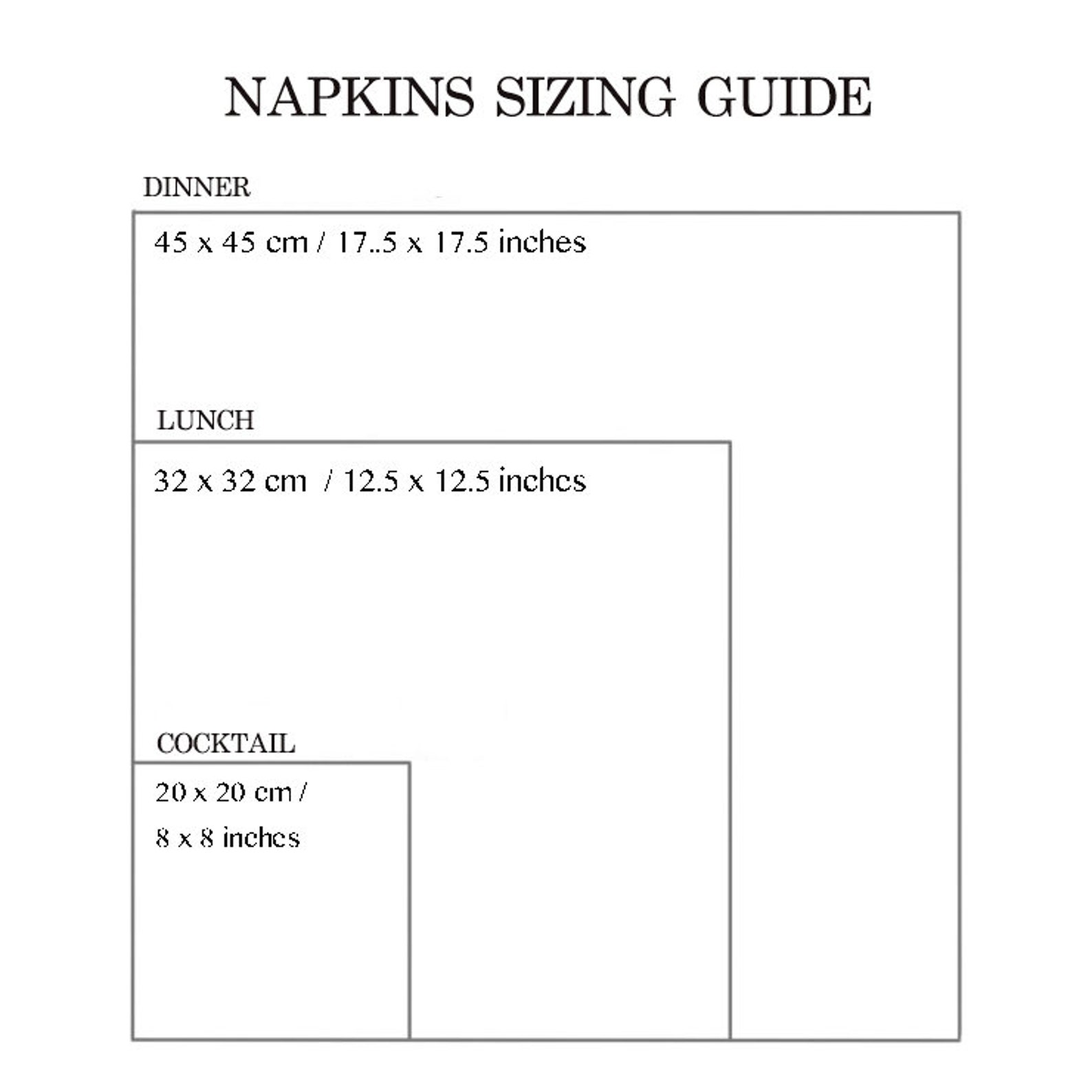 NAPKINS SIZING GUIDE

DINNER

45 x 45 cm / 17..5 x 17.5 inches

LUNCH

32 x 32 cm / 12.5 x 12.5 inches

COCKTAIL

20 x 20 cm /
8 x 8 inches